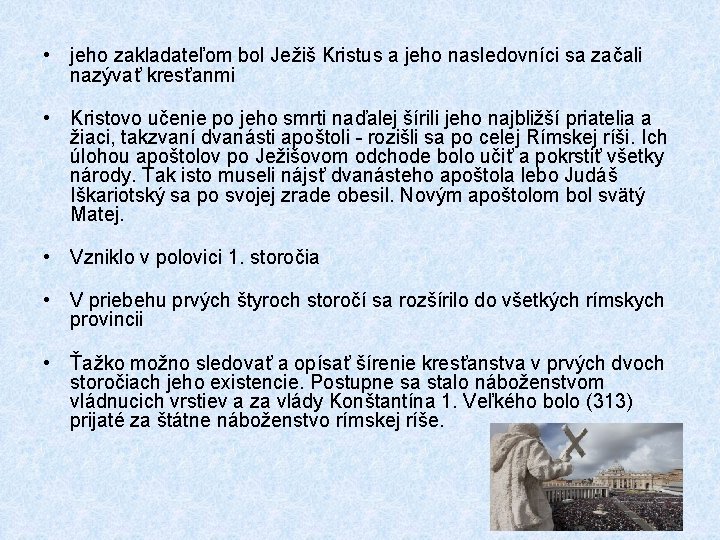 • jeho zakladateľom bol Ježiš Kristus a jeho nasledovníci sa začali nazývať kresťanmi

• Kristovo učenie po jeho smrti naďalej šírili jeho najbližší priatelia a žiaci, takzvaní dvanásti apoštoli - rozišli sa po celej Rímskej ríši. Ich úlohou apoštolov po Ježišovom odchode bolo učiť a pokrstiť všetky národy. Tak isto museli nájsť dvanásteho apoštola lebo Judáš Iškariotský sa po svojej zrade obesil. Novým apoštolom bol svätý Matej.

• Vzniklo v polovici 1. storočia

• V priebehu prvých štyroch storočí sa rozšírilo do všetkých rímskych provincii

• Ťažko možno sledovať a opísať šírenie kresťanstva v prvých dvoch storočiach jeho existencie. Postupne sa stalo náboženstvom vládnucich vrstiev a za vlády Konštantína 1. Veľkého bolo (313) prijaté za štátne náboženstvo rímskej ríše.